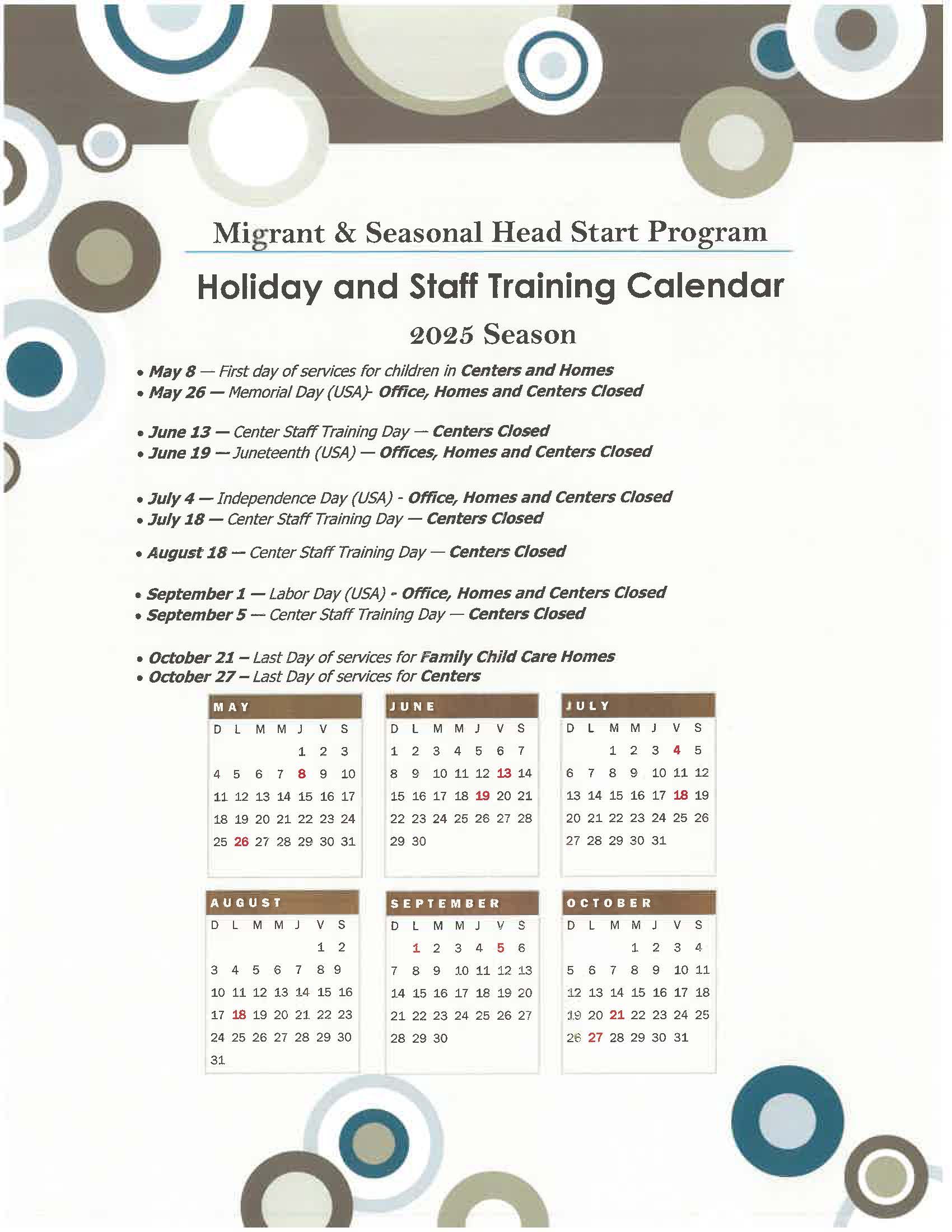 Migrant & Seasonal Head Start Program

Holiday and Staff Training Calendar

2025 Season

• May 8 — First day of services for children in Centers and Homes
• May 26 — Memorial Day (USA)- Office, Homes and Centers Closed

• June 13 — Center Staff Training Day — Centers Closed
• June 19 — Juneteenth (USA) — Offices, Homes and Centers Closed

• July 4 — Independence Day (USA) - Office, Homes and Centers Closed
• July 18 — Center Staff Training Day — Centers Closed

• August 18 — Center Staff Training Day — Centers Closed

• September 1 — Labor Day (USA) - Office, Homes and Centers Closed
• September 5 — Center Staff Training Day — Centers Closed

• October 21 – Last Day of services for Family Child Care Homes
• October 27 – Last Day of services for Centers

MAY

| D | L | M | M | J | V | S |
|---|---|---|---|---|---|---|
| | | | | 1 | 2 | 3 |
| 4 | 5 | 6 | 7 | 8 | 9 | 10 |
| 11 | 12 | 13 | 14 | 15 | 16 | 17 |
| 18 | 19 | 20 | 21 | 22 | 23 | 24 |
| 25 | 26 | 27 | 28 | 29 | 30 | 31 |

JUNE

| D | L | M | M | J | V | S |
|---|---|---|---|---|---|---|
| 1 | 2 | 3 | 4 | 5 | 6 | 7 |
| 8 | 9 | 10 | 11 | 12 | 13 | 14 |
| 15 | 16 | 17 | 18 | 19 | 20 | 21 |
| 22 | 23 | 24 | 25 | 26 | 27 | 28 |
| 29 | 30 | | | | | |

JULY

| D | L | M | M | J | V | S |
|---|---|---|---|---|---|---|
| | | 1 | 2 | 3 | 4 | 5 |
| 6 | 7 | 8 | 9 | 10 | 11 | 12 |
| 13 | 14 | 15 | 16 | 17 | 18 | 19 |
| 20 | 21 | 22 | 23 | 24 | 25 | 26 |
| 27 | 28 | 29 | 30 | 31 | | |

AUGUST

| D | L | M | M | J | V | S |
|---|---|---|---|---|---|---|
| | | | | | 1 | 2 |
| 3 | 4 | 5 | 6 | 7 | 8 | 9 |
| 10 | 11 | 12 | 13 | 14 | 15 | 16 |
| 17 | 18 | 19 | 20 | 21 | 22 | 23 |
| 24 | 25 | 26 | 27 | 28 | 29 | 30 |
| 31 | | | | | | |

SEPTEMBER

| D | L | M | M | J | V | S |
|---|---|---|---|---|---|---|
| | 1 | 2 | 3 | 4 | 5 | 6 |
| 7 | 8 | 9 | 10 | 11 | 12 | 13 |
| 14 | 15 | 16 | 17 | 18 | 19 | 20 |
| 21 | 22 | 23 | 24 | 25 | 26 | 27 |
| 28 | 29 | 30 | | | | |

OCTOBER

| D | L | M | M | J | V | S |
|---|---|---|---|---|---|---|
| | | | 1 | 2 | 3 | 4 |
| 5 | 6 | 7 | 8 | 9 | 10 | 11 |
| 12 | 13 | 14 | 15 | 16 | 17 | 18 |
| 19 | 20 | 21 | 22 | 23 | 24 | 25 |
| 26 | 27 | 28 | 29 | 30 | 31 | |